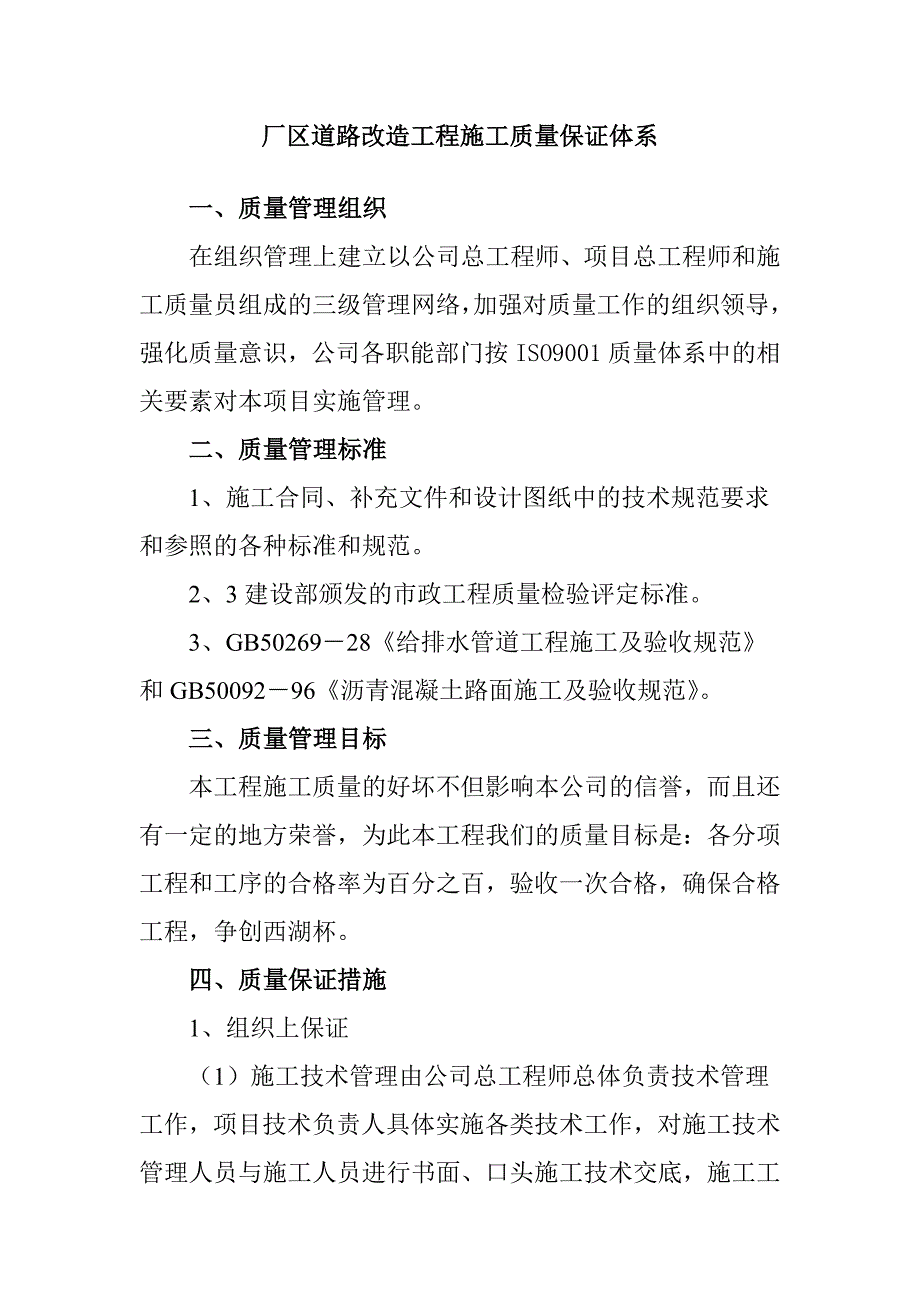 厂区道路改造工程施工质量保证体系

一、质量管理组织

在组织管理上建立以公司总工程师、项目总工程师和施工质量员组成的三级管理网络，加强对质量工作的组织领导，强化质量意识，公司各职能部门按 IS09001 质量体系中的相关要素对本项目实施管理。

二、质量管理标准

1、施工合同、补充文件和设计图纸中的技术规范要求和参照的各种标准和规范。

2、3 建设部颁发的市政工程质量检验评定标准。

3、GB50269－28《给排水管道工程施工及验收规范》和 GB50092－96《沥青混凝土路面施工及验收规范》。

三、质量管理目标

本工程施工质量的好坏不但影响本公司的信誉，而且还有一定的地方荣誉，为此本工程我们的质量目标是：各分项工程和工序的合格率为百分之百，验收一次合格，确保合格工程，争创西湖杯。

四、质量保证措施

1、组织上保证

（1）施工技术管理由公司总工程师总体负责技术管理工作，项目技术负责人具体实施各类技术工作，对施工技术管理人员与施工人员进行书面、口头施工技术交底，施工工